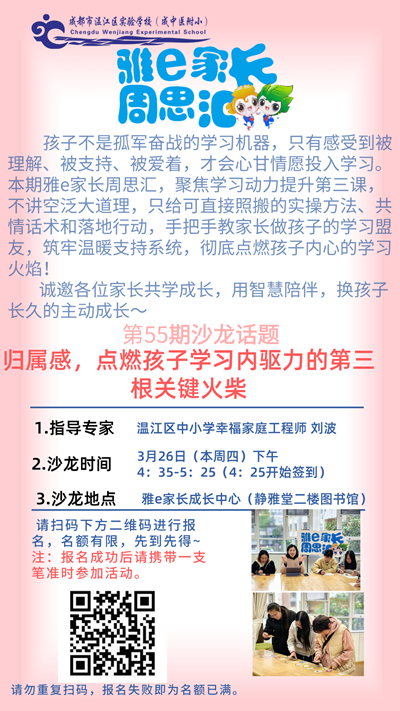 成都市温江区实验学校（成中医附小）
Chengdu Wenjiang Experimental School

雅e家长
周思汇

孩子不是孤军奋战的学习机器，只有感受到被理解、被支持、被爱着，才会心甘情愿投入学习。本期雅e家长周思汇，聚焦学习动力提升第三课，不讲空泛大道理，只给可直接照搬的实操方法、共情话术和落地行动，手把手教家长做孩子的学习盟友，筑牢温暖支持系统，彻底点燃孩子内心的学习火焰！

诚邀各位家长共学成长，用智慧陪伴，换孩子长久的主动成长～

第55期沙龙话题

归属感，点燃孩子学习内驱力的第三根关键火柴

1.指导专家 温江区中小学幸福家庭工程师 刘波

2.沙龙时间 3月26日（本周四）下午
4：35-5：25（4：25开始签到）

3.沙龙地点 雅e家长成长中心（静雅堂二楼图书馆）

请扫码下方二维码进行报名，名额有限，先到先得~

注：报名成功后请携带一支笔准时参加活动。

请勿重复扫码，报名失败即为名额已满。